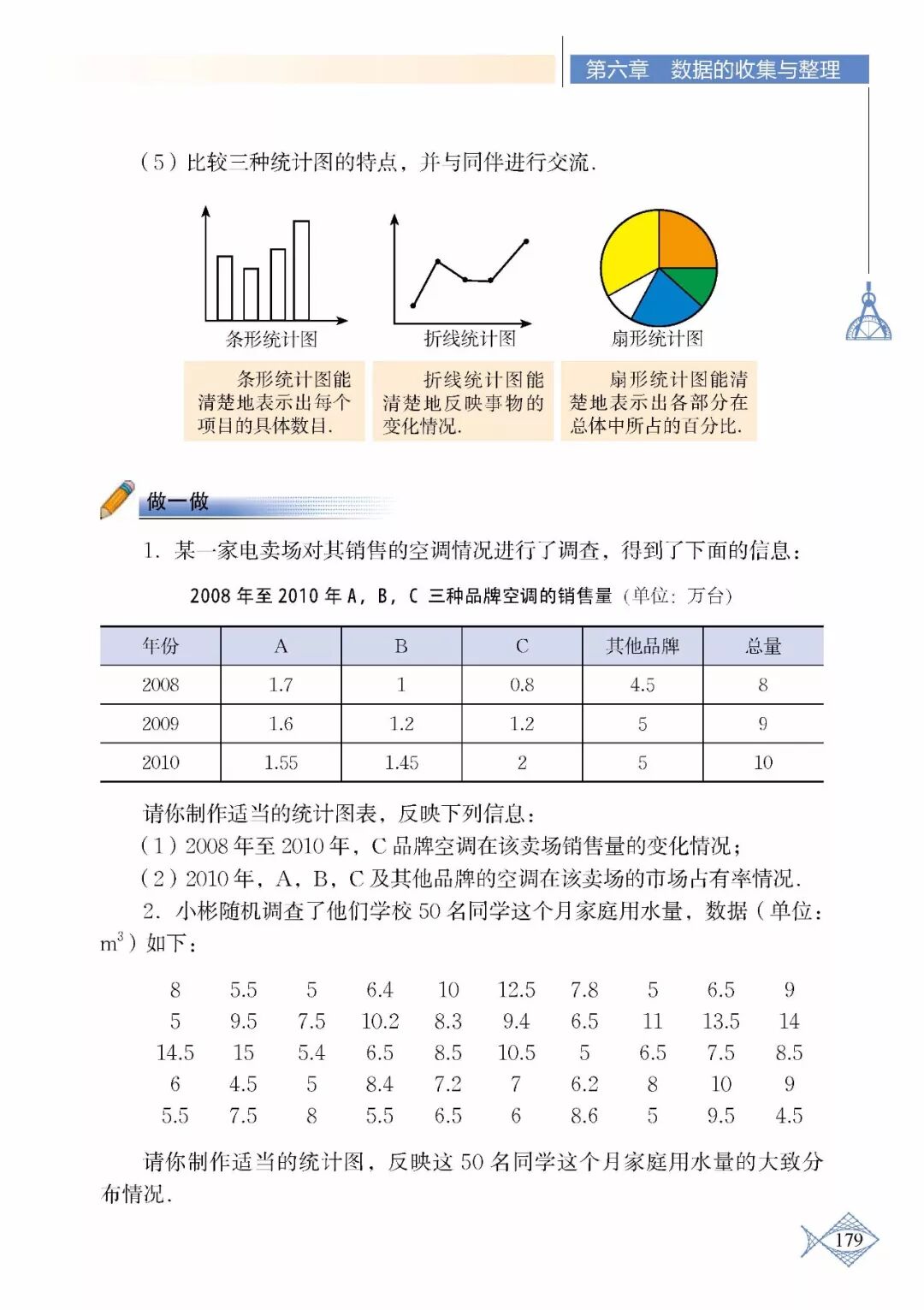 第六章　数据的收集与整理

（5）比较三种统计图的特点，并与同伴进行交流.

条形统计图

折线统计图

扇形统计图

条形统计图能清楚地表示出每个项目的具体数目.

折线统计图能清楚地反映事物的变化情况.

扇形统计图能清楚地表示出各部分在总体中所占的百分比.

做一做

1. 某一家电卖场对其销售的空调情况进行了调查，得到了下面的信息：

2008 年至 2010 年 A，B，C 三种品牌空调的销售量（单位：万台）

| 年份 | A | B | C | 其他品牌 | 总量 |
|---|---|---|---|---|---|
| 2008 | 1.7 | 1 | 0.8 | 4.5 | 8 |
| 2009 | 1.6 | 1.2 | 1.2 | 5 | 9 |
| 2010 | 1.55 | 1.45 | 2 | 5 | 10 |

请你制作适当的统计图表，反映下列信息：

（1）2008 年至 2010 年，C 品牌空调在该卖场销售量的变化情况；

（2）2010 年，A，B，C 及其他品牌的空调在该卖场的市场占有率情况.

2. 小彬随机调查了他们学校 50 名同学这个月家庭用水量，数据（单位：$m^3$）如下：

| 8 | 5.5 | 5 | 6.4 | 10 | 12.5 | 7.8 | 5 | 6.5 | 9 |
|---|---|---|---|---|---|---|---|---|---|
| 5 | 9.5 | 7.5 | 10.2 | 8.3 | 9.4 | 6.5 | 11 | 13.5 | 14 |
| 14.5 | 15 | 5.4 | 6.5 | 8.5 | 10.5 | 5 | 6.5 | 7.5 | 8.5 |
| 6 | 4.5 | 5 | 8.4 | 7.2 | 7 | 6.2 | 8 | 10 | 9 |
| 5.5 | 7.5 | 8 | 5.5 | 6.5 | 6 | 8.6 | 5 | 9.5 | 4.5 |

请你制作适当的统计图，反映这 50 名同学这个月家庭用水量的大致分布情况.

179